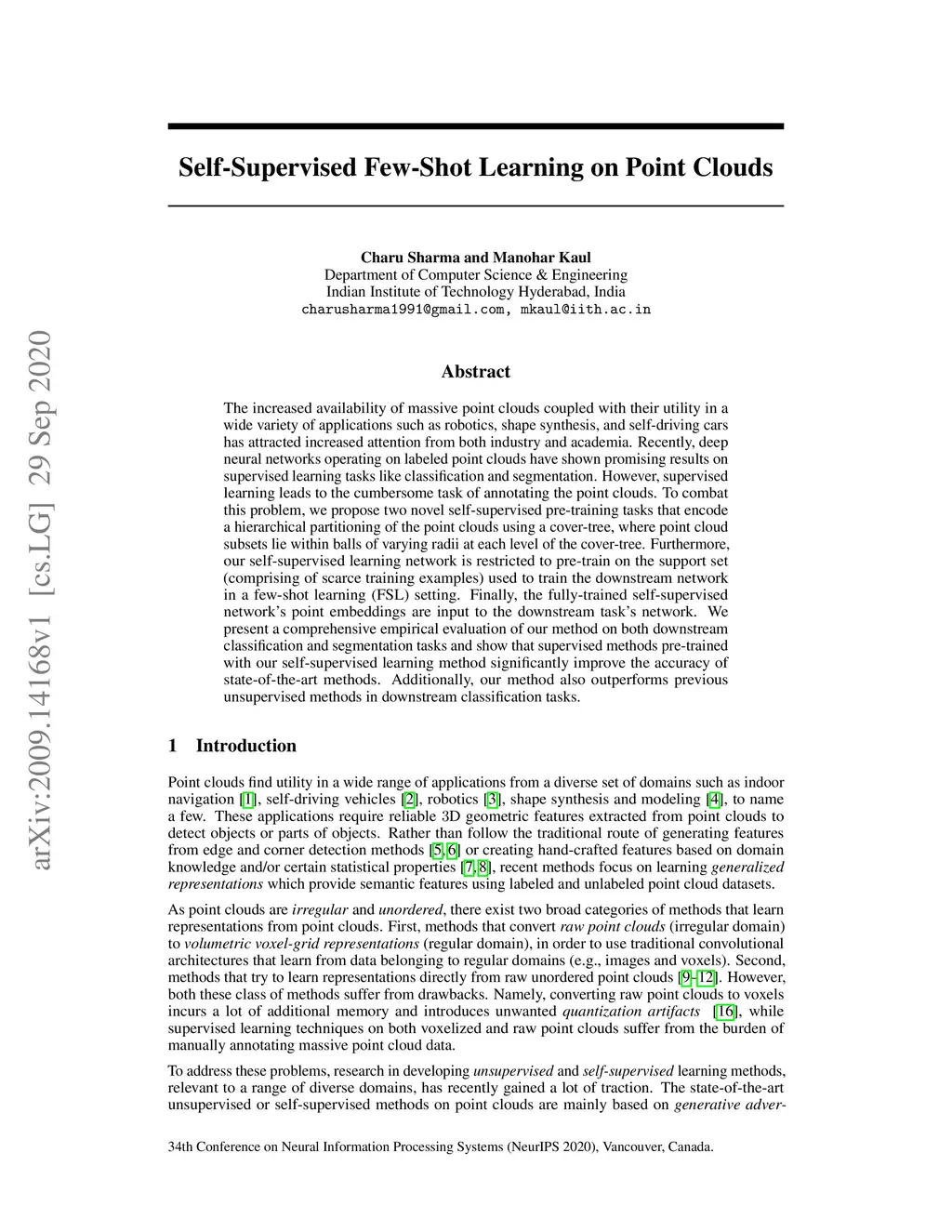 arXiv:2009.14168v1 [cs.LG] 29 Sep 2020

Self-Supervised Few-Shot Learning on Point Clouds

Charu Sharma and Manohar Kaul
Department of Computer Science & Engineering
Indian Institute of Technology Hyderabad, India
charusharma1991@gmail.com, mkaul@iith.ac.in

Abstract

The increased availability of massive point clouds coupled with their utility in a wide variety of applications such as robotics, shape synthesis, and self-driving cars has attracted increased attention from both industry and academia. Recently, deep neural networks operating on labeled point clouds have shown promising results on supervised learning tasks like classification and segmentation. However, supervised learning leads to the cumbersome task of annotating the point clouds. To combat this problem, we propose two novel self-supervised pre-training tasks that encode a hierarchical partitioning of the point clouds using a cover-tree, where point cloud subsets lie within balls of varying radii at each level of the cover-tree. Furthermore, our self-supervised learning network is restricted to pre-train on the support set (comprising of scarce training examples) used to train the downstream network in a few-shot learning (FSL) setting. Finally, the fully-trained self-supervised network's point embeddings are input to the downstream task's network. We present a comprehensive empirical evaluation of our method on both downstream classification and segmentation tasks and show that supervised methods pre-trained with our self-supervised learning method significantly improve the accuracy of state-of-the-art methods. Additionally, our method also outperforms previous unsupervised methods in downstream classification tasks.

1 Introduction

Point clouds find utility in a wide range of applications from a diverse set of domains such as indoor navigation [1], self-driving vehicles [2], robotics [3], shape synthesis and modeling [4], to name a few. These applications require reliable 3D geometric features extracted from point clouds to detect objects or parts of objects. Rather than follow the traditional route of generating features from edge and corner detection methods [5, 6] or creating hand-crafted features based on domain knowledge and/or certain statistical properties [7, 8], recent methods focus on learning generalized representations which provide semantic features using labeled and unlabeled point cloud datasets.

As point clouds are irregular and unordered, there exist two broad categories of methods that learn representations from point clouds. First, methods that convert raw point clouds (irregular domain) to volumetric voxel-grid representations (regular domain), in order to use traditional convolutional architectures that learn from data belonging to regular domains (e.g., images and voxels). Second, methods that try to learn representations directly from raw unordered point clouds [9–12]. However, both these class of methods suffer from drawbacks. Namely, converting raw point clouds to voxels incurs a lot of additional memory and introduces unwanted quantization artifacts [16], while supervised learning techniques on both voxelized and raw point clouds suffer from the burden of manually annotating massive point cloud data.

To address these problems, research in developing unsupervised and self-supervised learning methods, relevant to a range of diverse domains, has recently gained a lot of traction. The state-of-the-art unsupervised or self-supervised methods on point clouds are mainly based on generative adver-

34th Conference on Neural Information Processing Systems (NeurIPS 2020), Vancouver, Canada.